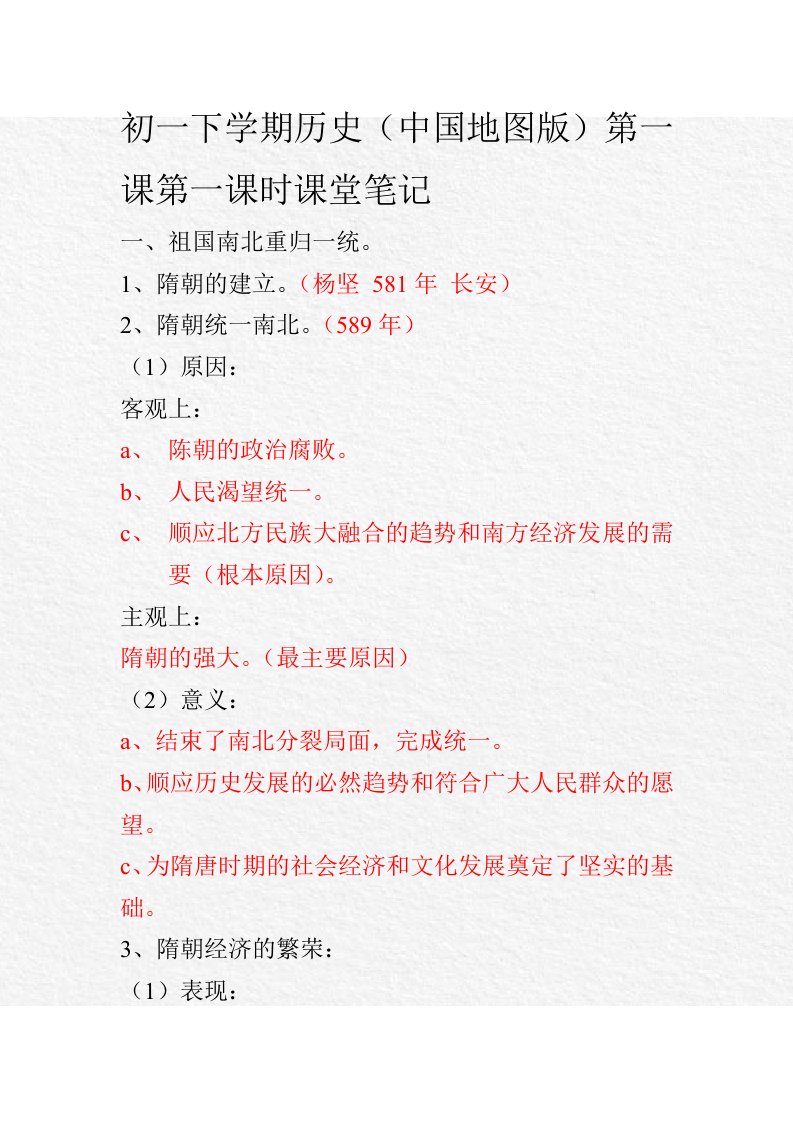 初一下学期历史（中国地图版）第一课第一课时课堂笔记

一、祖国南北重归一统。

1、隋朝的建立。（杨坚 581 年 长安）

2、隋朝统一南北。（589 年）

（1）原因：

客观上：

a、 陈朝的政治腐败。

b、 人民渴望统一。

c、 顺应北方民族大融合的趋势和南方经济发展的需要（根本原因）。

主观上：

隋朝的强大。（最主要原因）

（2）意义：

a、结束了南北分裂局面，完成统一。

b、顺应历史发展的必然趋势和符合广大人民群众的愿望。

c、为隋唐时期的社会经济和文化发展奠定了坚实的基础。

3、隋朝经济的繁荣：

（1）表现：